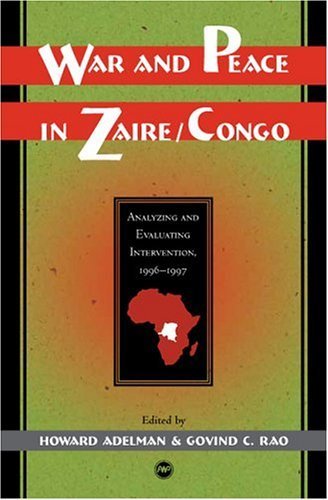 WAR AND PEACE IN ZAIRE/CONGO

ANALYZING AND EVALUATING INTERVENTION, 1996–1997

Edited by

HOWARD ADELMAN & GOVIND C. RAO

AWP